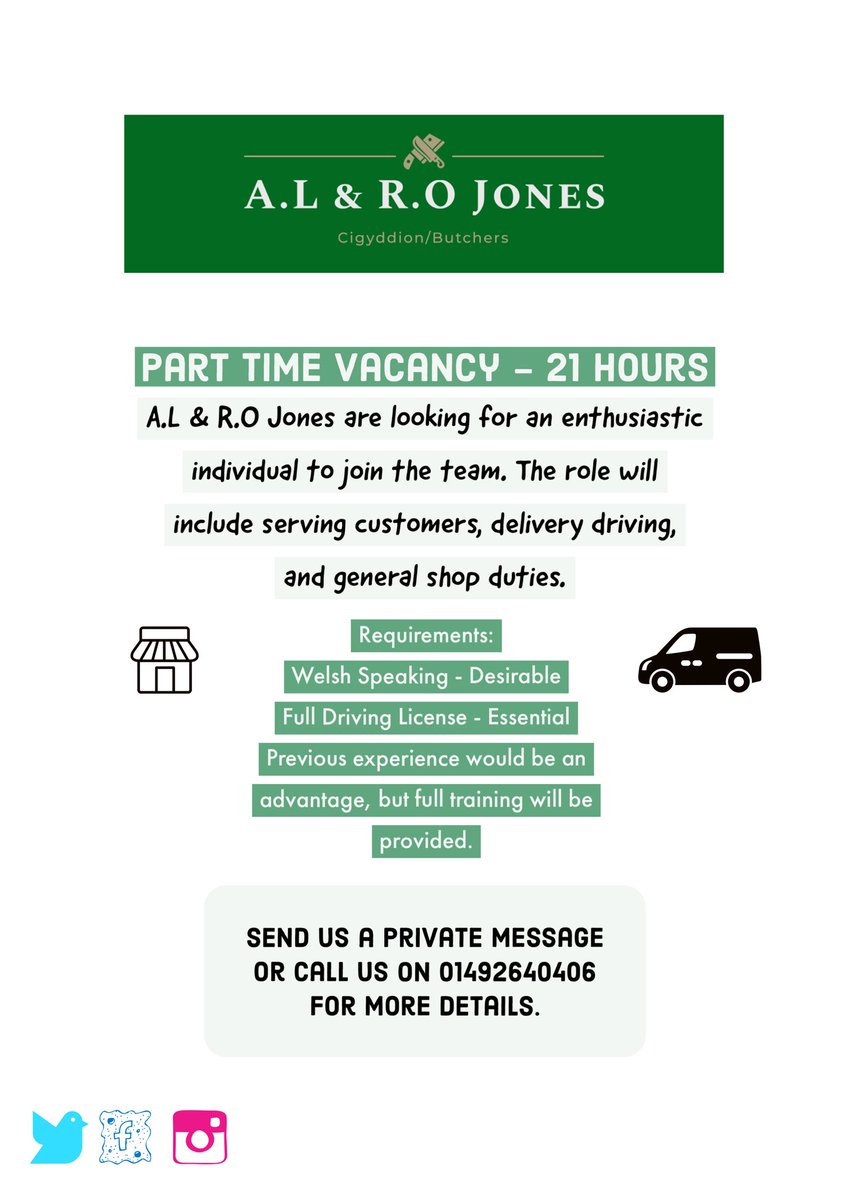 A.L & R.O JONES

Cigyddion/Butchers

PART TIME VACANCY - 21 HOURS

A.L & R.O Jones are looking for an enthusiastic individual to join the team. The role will include serving customers, delivery driving, and general shop duties.

Requirements:
Welsh Speaking - Desirable
Full Driving License - Essential
Previous experience would be an advantage, but full training will be provided.

SEND US A PRIVATE MESSAGE OR CALL US ON 01492640406 FOR MORE DETAILS.

f